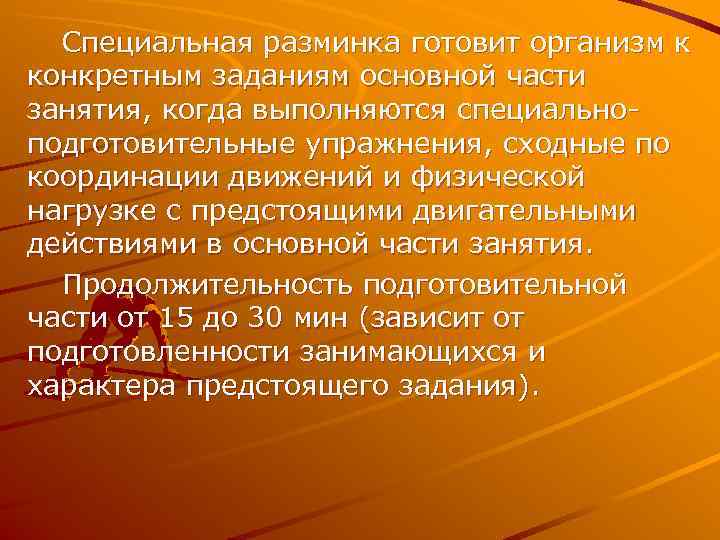 Специальная разминка готовит организм к конкретным заданиям основной части занятия, когда выполняются специально-подготовительные упражнения, сходные по координации движений и физической нагрузке с предстоящими двигательными действиями в основной части занятия.

Продолжительность подготовительной части от 15 до 30 мин (зависит от подготовленности занимающихся и характера предстоящего задания).